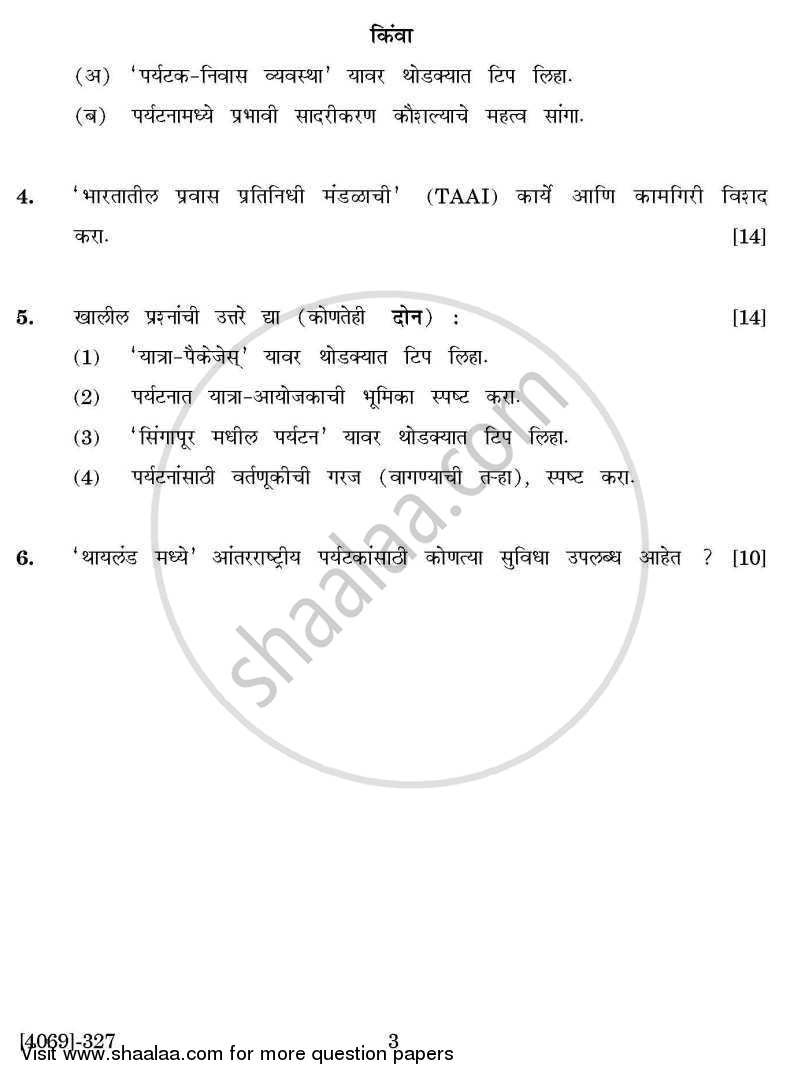 किंवा

(अ) 'पर्यटक-निवास व्यवस्था' यावर थोडक्यात टिप लिहा.

(ब) पर्यटनामध्ये प्रभावी सादरीकरण कौशल्याचे महत्व सांगा.

4. 'भारतातील प्रवास प्रतिनिधी मंडळाची' (TAAI) कार्ये आणि कामगिरी विशद करा. [14]

5. खालील प्रश्नांची उत्तरे द्या (कोणतेही दोन) : [14]

(1) 'यात्रा-पैकेजेस्' यावर थोडक्यात टिप लिहा.

(2) पर्यटनात यात्रा-आयोजकाची भूमिका स्पष्ट करा.

(3) 'सिंगापूर मधील पर्यटन' यावर थोडक्यात टिप लिहा.

(4) पर्यटनांसाठी वर्तणूकीची गरज (वागण्याची तऱ्हा), स्पष्ट करा.

6. 'थायलंड मध्ये' आंतरराष्ट्रीय पर्यटकांसाठी कोणत्या सुविधा उपलब्ध आहेत ? [10]

shaalaa.com

[4069]-327 3

Visit www.shaalaa.com for more question papers